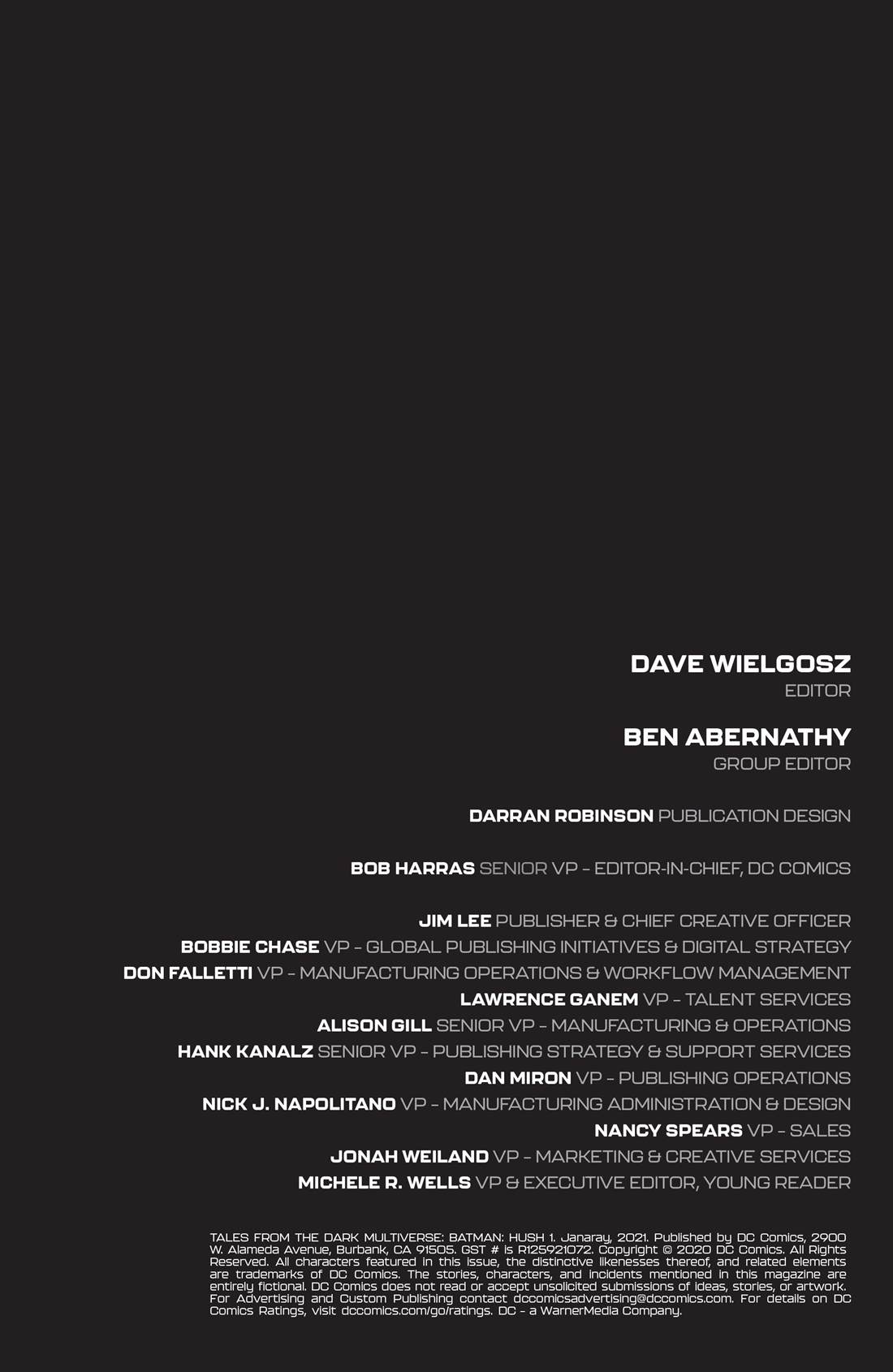 DAVE WIELGOSZ
EDITOR

BEN ABERNATHY
GROUP EDITOR

DARRAN ROBINSON PUBLICATION DESIGN

BOB HARRAS SENIOR VP – EDITOR-IN-CHIEF, DC COMICS

JIM LEE PUBLISHER & CHIEF CREATIVE OFFICER
BOBBIE CHASE VP – GLOBAL PUBLISHING INITIATIVES & DIGITAL STRATEGY
DON FALLETTI VP – MANUFACTURING OPERATIONS & WORKFLOW MANAGEMENT
LAWRENCE GANEM VP – TALENT SERVICES
ALISON GILL SENIOR VP – MANUFACTURING & OPERATIONS
HANK KANALZ SENIOR VP – PUBLISHING STRATEGY & SUPPORT SERVICES
DAN MIRON VP – PUBLISHING OPERATIONS
NICK J. NAPOLITANO VP – MANUFACTURING ADMINISTRATION & DESIGN
NANCY SPEARS VP – SALES
JONAH WEILAND VP – MARKETING & CREATIVE SERVICES
MICHELE R. WELLS VP & EXECUTIVE EDITOR, YOUNG READER

TALES FROM THE DARK MULTIVERSE: BATMAN: HUSH 1. Janaray, 2021. Published by DC Comics, 2900 W. Alameda Avenue, Burbank, CA 91505. GST # is R125921072. Copyright © 2020 DC Comics. All Rights Reserved. All characters featured in this issue, the distinctive likenesses thereof, and related elements are trademarks of DC Comics. The stories, characters, and incidents mentioned in this magazine are entirely fictional. DC Comics does not read or accept unsolicited submissions of ideas, stories, or artwork. For Advertising and Custom Publishing contact dccomicsadvertising@dccomics.com. For details on DC Comics Ratings, visit dccomics.com/go/ratings. DC - a WarnerMedia Company.